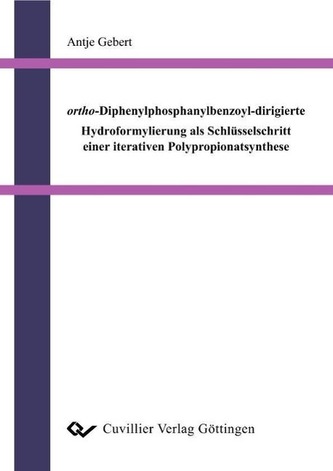 Antje Gebert

ortho-Diphenylphosphanylbenzoyl-dirigierte Hydroformylierung als Schlüsselschritt einer iterativen Polypropionatsynthese

Cuvillier Verlag Göttingen